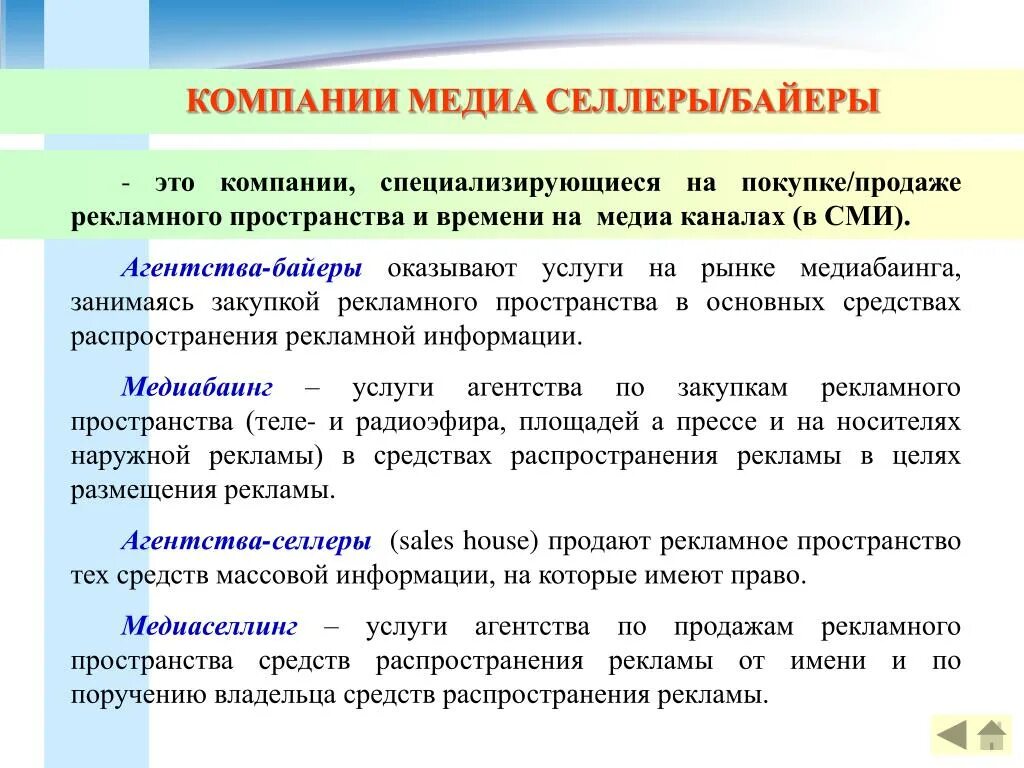 КОМПАНИИ МЕДИА СЕЛЛЕРЫ/БАЙЕРЫ

- это компании, специализирующиеся на покупке/продаже рекламного пространства и времени на медиа каналах (в СМИ).

Агентства-байеры оказывают услуги на рынке медиабаинга, занимаясь закупкой рекламного пространства в основных средствах распространения рекламной информации.

Медиабаинг – услуги агентства по закупкам рекламного пространства (теле- и радиоэфира, площадей а прессе и на носителях наружной рекламы) в средствах распространения рекламы в целях размещения рекламы.

Агентства-селлеры (sales house) продают рекламное пространство тех средств массовой информации, на которые имеют право.

Медиаселлинг – услуги агентства по продажам рекламного пространства средств распространения рекламы от имени и по поручению владельца средств распространения рекламы.